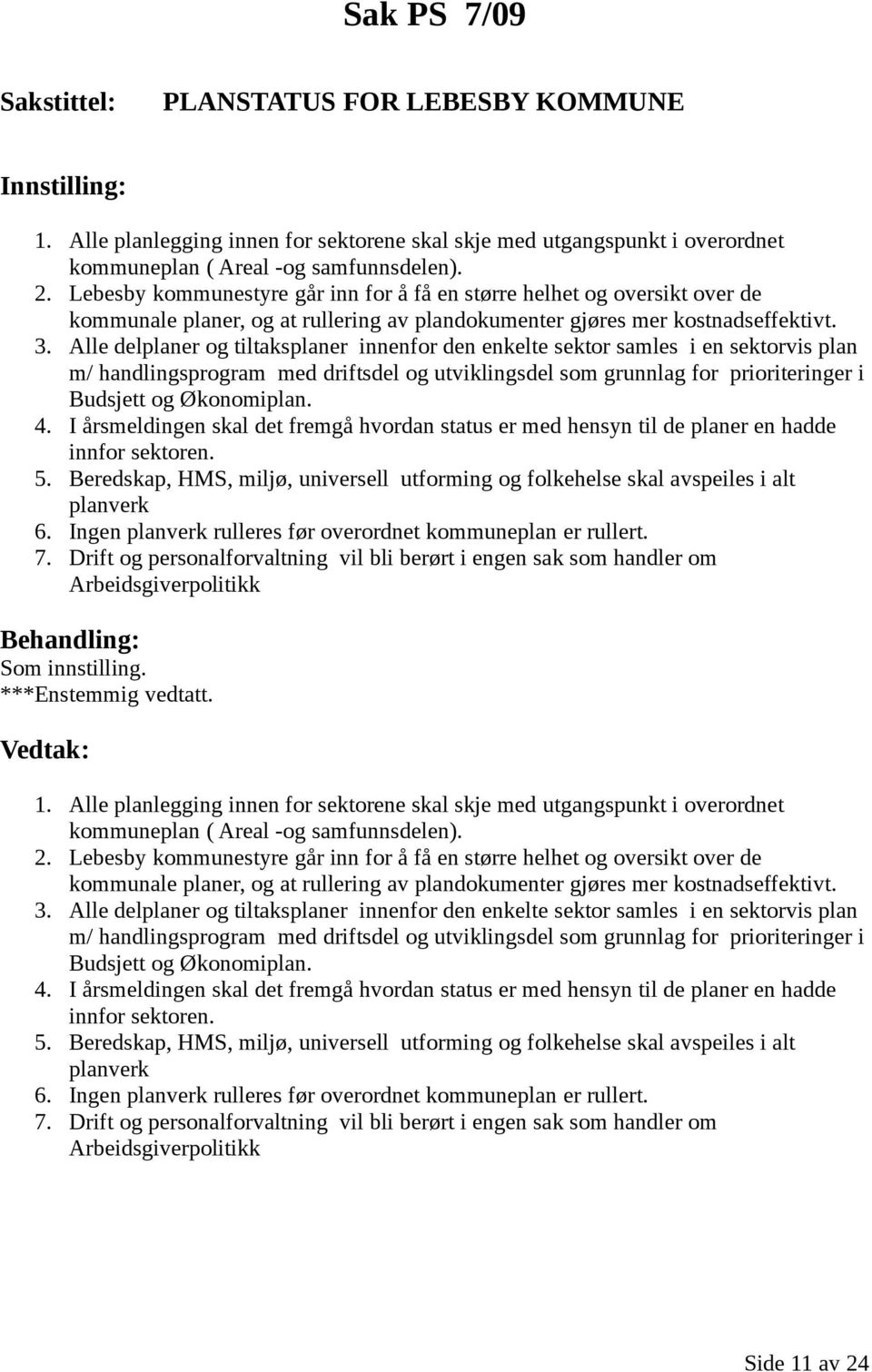 Sak PS 7/09

Sakstittel: PLANSTATUS FOR LEBESBY KOMMUNE

Innstilling:

1. Alle planlegging innen for sektorene skal skje med utgangspunkt i overordnet kommuneplan ( Areal -og samfunnsdelen).
2. Lebesby kommunestyre går inn for å få en større helhet og oversikt over de kommunale planer, og at rullering av plandokumenter gjøres mer kostnadseffektivt.
3. Alle delplaner og tiltaksplaner innenfor den enkelte sektor samles i en sektorvis plan m/ handlingsprogram med driftsdel og utviklingsdel som grunnlag for prioriteringer i Budsjett og Økonomiplan.
4. I årsmeldingen skal det fremgå hvordan status er med hensyn til de planer en hadde innfor sektoren.
5. Beredskap, HMS, miljø, universell utforming og folkehelse skal avspeiles i alt planverk
6. Ingen planverk rulleres før overordnet kommuneplan er rullert.
7. Drift og personalforvaltning vil bli berørt i engen sak som handler om Arbeidsgiverpolitikk

Behandling:
Som innstilling.
***Enstemmig vedtatt.

Vedtak:

1. Alle planlegging innen for sektorene skal skje med utgangspunkt i overordnet kommuneplan ( Areal -og samfunnsdelen).
2. Lebesby kommunestyre går inn for å få en større helhet og oversikt over de kommunale planer, og at rullering av plandokumenter gjøres mer kostnadseffektivt.
3. Alle delplaner og tiltaksplaner innenfor den enkelte sektor samles i en sektorvis plan m/ handlingsprogram med driftsdel og utviklingsdel som grunnlag for prioriteringer i Budsjett og Økonomiplan.
4. I årsmeldingen skal det fremgå hvordan status er med hensyn til de planer en hadde innfor sektoren.
5. Beredskap, HMS, miljø, universell utforming og folkehelse skal avspeiles i alt planverk
6. Ingen planverk rulleres før overordnet kommuneplan er rullert.
7. Drift og personalforvaltning vil bli berørt i engen sak som handler om Arbeidsgiverpolitikk

Side 11 av 24